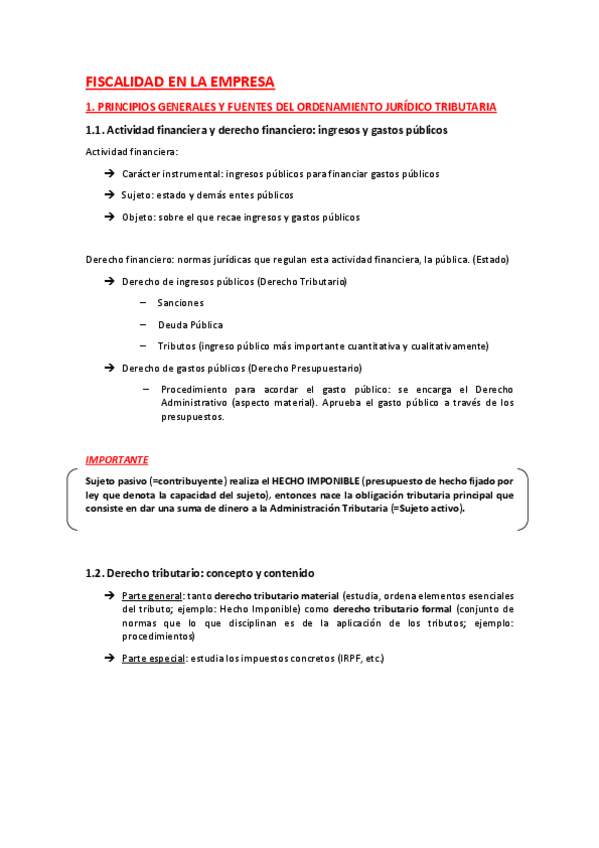 FISCALIDAD EN LA EMPRESA

1. PRINCIPIOS GENERALES Y FUENTES DEL ORDENAMIENTO JURÍDICO TRIBUTARIA

1.1. Actividad financiera y derecho financiero: ingresos y gastos públicos

Actividad financiera:

➔ Carácter instrumental: ingresos públicos para financiar gastos públicos

➔ Sujeto: estado y demás entes públicos

➔ Objeto: sobre el que recae ingresos y gastos públicos

Derecho financiero: normas jurídicas que regulan esta actividad financiera, la pública. (Estado)

➔ Derecho de ingresos públicos (Derecho Tributario)

– Sanciones

– Deuda Pública

– Tributos (ingreso público más importante cuantitativa y cualitativamente)

➔ Derecho de gastos públicos (Derecho Presupuestario)

– Procedimiento para acordar el gasto público: se encarga el Derecho Administrativo (aspecto material). Aprueba el gasto público a través de los presupuestos.

IMPORTANTE

Sujeto pasivo (=contribuyente) realiza el HECHO IMPONIBLE (presupuesto de hecho fijado por ley que denota la capacidad del sujeto), entonces nace la obligación tributaria principal que consiste en dar una suma de dinero a la Administración Tributaria (=Sujeto activo).

1.2. Derecho tributario: concepto y contenido

➔ Parte general: tanto derecho tributario material (estudia, ordena elementos esenciales del tributo; ejemplo: Hecho Imponible) como derecho tributario formal (conjunto de normas que lo que disciplinan es de la aplicación de los tributos; ejemplo: procedimientos)

➔ Parte especial: estudia los impuestos concretos (IRPF, etc.)